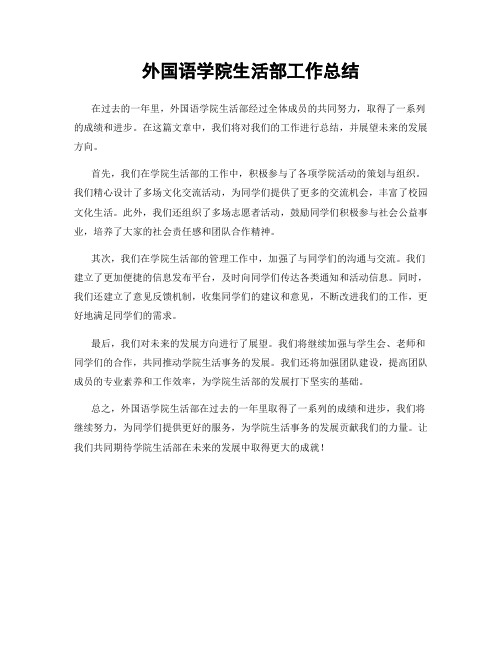 外国语学院生活部工作总结

在过去的一年里，外国语学院生活部经过全体成员的共同努力，取得了一系列的成绩和进步。在这篇文章中，我们将对我们的工作进行总结，并展望未来的发展方向。

首先，我们在学院生活部的工作中，积极参与了各项学院活动的策划与组织。我们精心设计了多场文化交流活动，为同学们提供了更多的交流机会，丰富了校园文化生活。此外，我们还组织了多场志愿者活动，鼓励同学们积极参与社会公益事业，培养了大家的社会责任感和团队合作精神。

其次，我们在学院生活部的管理工作中，加强了与同学们的沟通与交流。我们建立了更加便捷的信息发布平台，及时向同学们传达各类通知和活动信息。同时，我们还建立了意见反馈机制，收集同学们的建议和意见，不断改进我们的工作，更好地满足同学们的需求。

最后，我们对未来的发展方向进行了展望。我们将继续加强与学生会、老师和同学们的合作，共同推动学院生活事务的发展。我们还将加强团队建设，提高团队成员的专业素养和工作效率，为学院生活部的发展打下坚实的基础。

总之，外国语学院生活部在过去的一年里取得了一系列的成绩和进步，我们将继续努力，为同学们提供更好的服务，为学院生活事务的发展贡献我们的力量。让我们共同期待学院生活部在未来的发展中取得更大的成就！